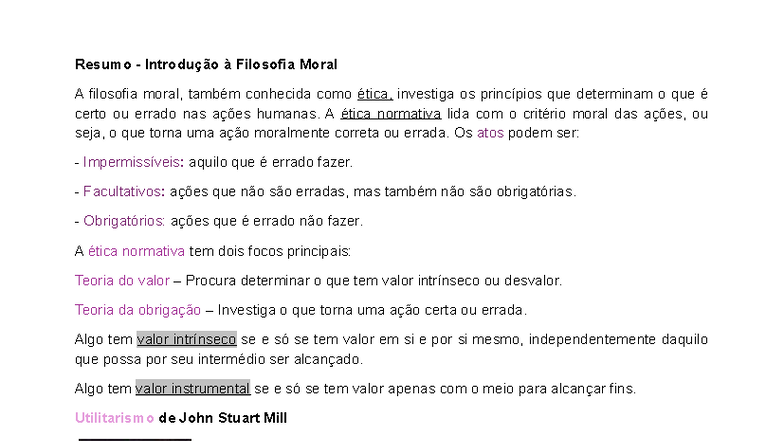 Resumo - Introdução à Filosofia Moral

A filosofia moral, também conhecida como ética, investiga os princípios que determinam o que é certo ou errado nas ações humanas. A ética normativa lida com o critério moral das ações, ou seja, o que torna uma ação moralmente correta ou errada. Os atos podem ser:

- Impermissíveis: aquilo que é errado fazer.

- Facultativos: ações que não são erradas, mas também não são obrigatórias.

- Obrigatórios: ações que é errado não fazer.

A ética normativa tem dois focos principais:

Teoria do valor – Procura determinar o que tem valor intrínseco ou desvalor.

Teoria da obrigação – Investiga o que torna uma ação certa ou errada.

Algo tem valor intrínseco se e só se tem valor em si e por si mesmo, independentemente daquilo que possa por seu intermédio ser alcançado.

Algo tem valor instrumental se e só se tem valor apenas com o meio para alcançar fins.

Utilitarismo de John Stuart Mill